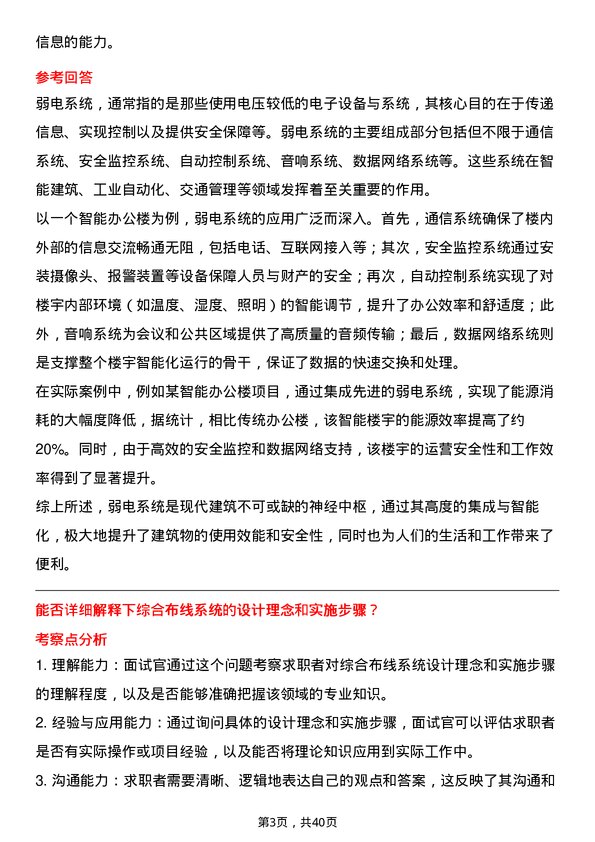 信息的能力。

参考回答

弱电系统，通常指的是那些使用电压较低的电子设备与系统，其核心目的在于传递信息、实现控制以及提供安全保障等。弱电系统的主要组成部分包括但不限于通信系统、安全监控系统、自动控制系统、音响系统、数据网络系统等。这些系统在智能建筑、工业自动化、交通管理等领域发挥着至关重要的作用。

以一个智能办公楼为例，弱电系统的应用广泛而深入。首先，通信系统确保了楼内外部的信息交流畅通无阻，包括电话、互联网接入等；其次，安全监控系统通过安装摄像头、报警装置等设备保障人员与财产的安全；再次，自动控制系统实现了对楼宇内部环境（如温度、湿度、照明）的智能调节，提升了办公效率和舒适度；此外，音响系统为会议和公共区域提供了高质量的音频传输；最后，数据网络系统则是支撑整个楼宇智能化运行的骨干，保证了数据的快速交换和处理。

在实际案例中，例如某智能办公楼项目，通过集成先进的弱电系统，实现了能源消耗的大幅度降低，据统计，相比传统办公楼，该智能楼宇的能源效率提高了约20%。同时，由于高效的安全监控和数据网络支持，该楼宇的运营安全性和工作效率得到了显著提升。

综上所述，弱电系统是现代建筑不可或缺的神经中枢，通过其高度的集成与智能化，极大地提升了建筑物的使用效能和安全性，同时也为人们的生活和工作带来了便利。

能否详细解释下综合布线系统的设计理念和实施步骤？

考察点分析

1. 理解能力：面试官通过这个问题考察求职者对综合布线系统设计理念和实施步骤的理解程度，以及是否能够准确把握该领域的专业知识。

2. 经验与应用能力：通过询问具体的设计理念和实施步骤，面试官可以评估求职者是否有实际操作或项目经验，以及能否将理论知识应用到实际工作中。

3. 沟通能力：求职者需要清晰、逻辑地表达自己的观点和答案，这反映了其沟通和

第3页，共40页